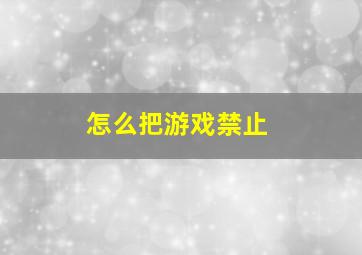 怎么把游戏禁止